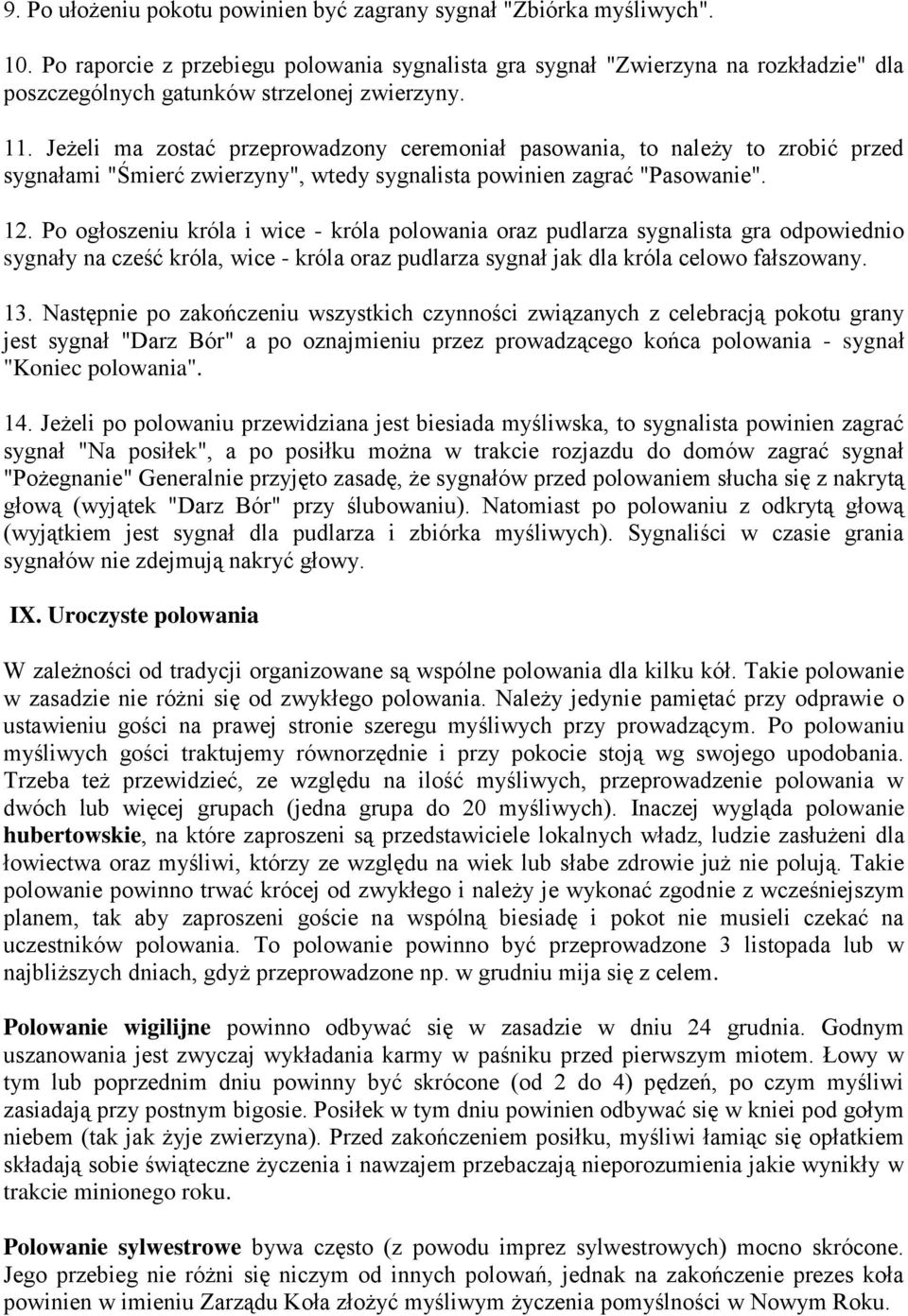 9. Po ułożeniu pokotu powinien być zagrany sygnał "Zbiórka myśliwych".

10. Po raporcie z przebiegu polowania sygnalista gra sygnał "Zwierzyna na rozkładzie" dla poszczególnych gatunków strzelonej zwierzyny.

11. Jeżeli ma zostać przeprowadzony ceremoniał pasowania, to należy to zrobić przed sygnałami "Śmierć zwierzyny", wtedy sygnalista powinien zagrać "Pasowanie".

12. Po ogłoszeniu króla i wice - króla polowania oraz pudlarza sygnalista gra odpowiednio sygnały na cześć króla, wice - króla oraz pudlarza sygnał jak dla króla celowo fałszowany.

13. Następnie po zakończeniu wszystkich czynności związanych z celebracją pokotu grany jest sygnał "Darz Bór" a po oznajmieniu przez prowadzącego końca polowania - sygnał "Koniec polowania".

14. Jeżeli po polowaniu przewidziana jest biesiada myśliwska, to sygnalista powinien zagrać sygnał "Na posiłek", a po posiłku można w trakcie rozjazdu do domów zagrać sygnał "Pożegnanie" Generalnie przyjęto zasadę, że sygnałów przed polowaniem słucha się z nakrytą głową (wyjątek "Darz Bór" przy ślubowaniu). Natomiast po polowaniu z odkrytą głową (wyjątkiem jest sygnał dla pudlarza i zbiórka myśliwych). Sygnaliści w czasie grania sygnałów nie zdejmują nakryć głowy.

IX. Uroczyste polowania

W zależności od tradycji organizowane są wspólne polowania dla kilku kół. Takie polowanie w zasadzie nie różni się od zwykłego polowania. Należy jedynie pamiętać przy odprawie o ustawieniu gości na prawej stronie szeregu myśliwych przy prowadzącym. Po polowaniu myśliwych gości traktujemy równorzędnie i przy pokocie stoją wg swojego upodobania. Trzeba też przewidzieć, ze względu na ilość myśliwych, przeprowadzenie polowania w dwóch lub więcej grupach (jedna grupa do 20 myśliwych). Inaczej wygląda polowanie hubertowskie, na które zaproszeni są przedstawiciele lokalnych władz, ludzie zasłużeni dla łowiectwa oraz myśliwi, którzy ze względu na wiek lub słabe zdrowie już nie polują. Takie polowanie powinno trwać krócej od zwykłego i należy je wykonać zgodnie z wcześniejszym planem, tak aby zaproszeni goście na wspólną biesiadę i pokot nie musieli czekać na uczestników polowania. To polowanie powinno być przeprowadzone 3 listopada lub w najbliższych dniach, gdyż przeprowadzone np. w grudniu mija się z celem.

Polowanie wigilijne powinno odbywać się w zasadzie w dniu 24 grudnia. Godnym uszanowania jest zwyczaj wykładania karmy w paśniku przed pierwszym miotem. Łowy w tym lub poprzednim dniu powinny być skrócone (od 2 do 4) pędzeń, po czym myśliwi zasiadają przy postnym bigosie. Posiłek w tym dniu powinien odbywać się w kniei pod gołym niebem (tak jak żyje zwierzyna). Przed zakończeniem posiłku, myśliwi łamiąc się opłatkiem składają sobie świąteczne życzenia i nawzajem przebaczają nieporozumienia jakie wynikły w trakcie minionego roku.

Polowanie sylwestrowe bywa często (z powodu imprez sylwestrowych) mocno skrócone. Jego przebieg nie różni się niczym od innych polowań, jednak na zakończenie prezes koła powinien w imieniu Zarządu Koła złożyć myśliwym życzenia pomyślności w Nowym Roku.